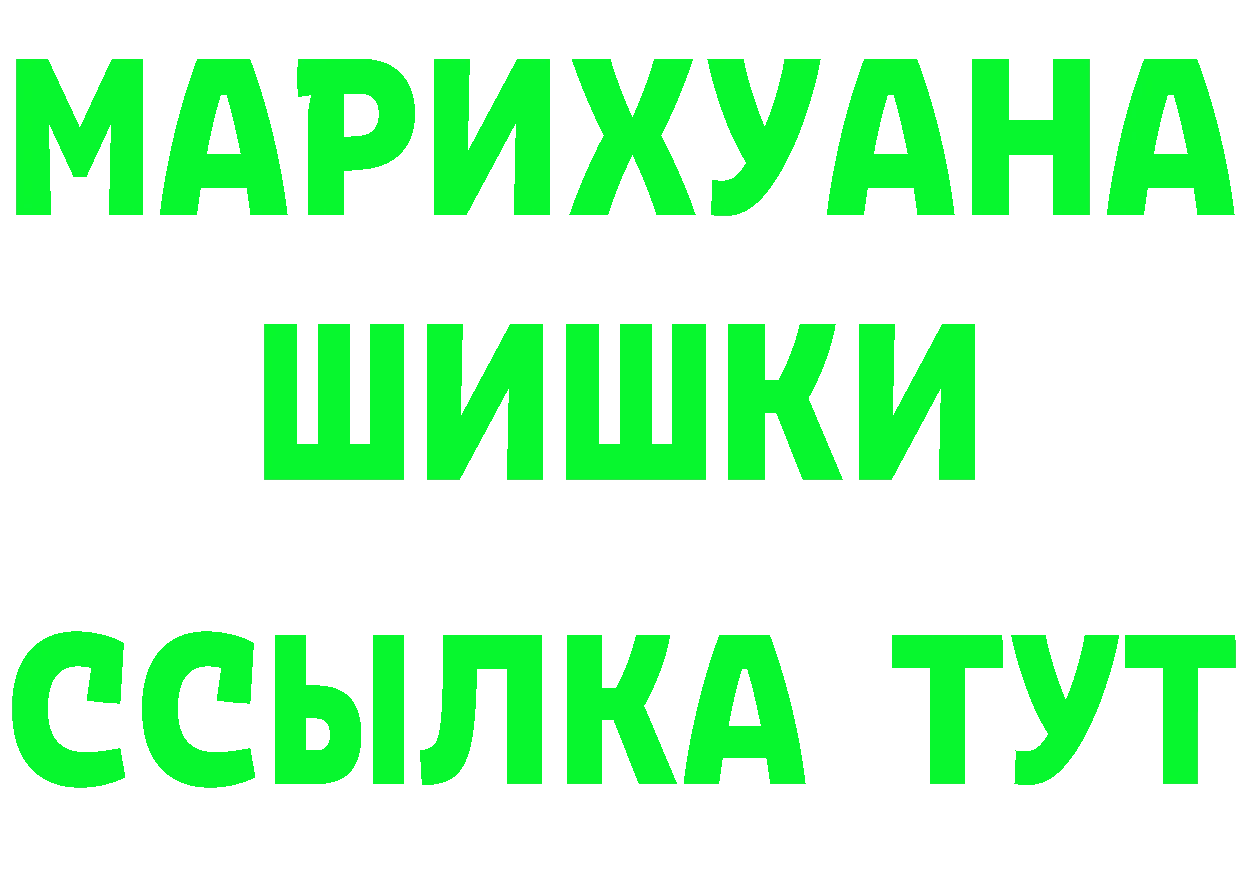 МАРИХУАНА
ШИШКИ
ССЫЛКА ТУТ